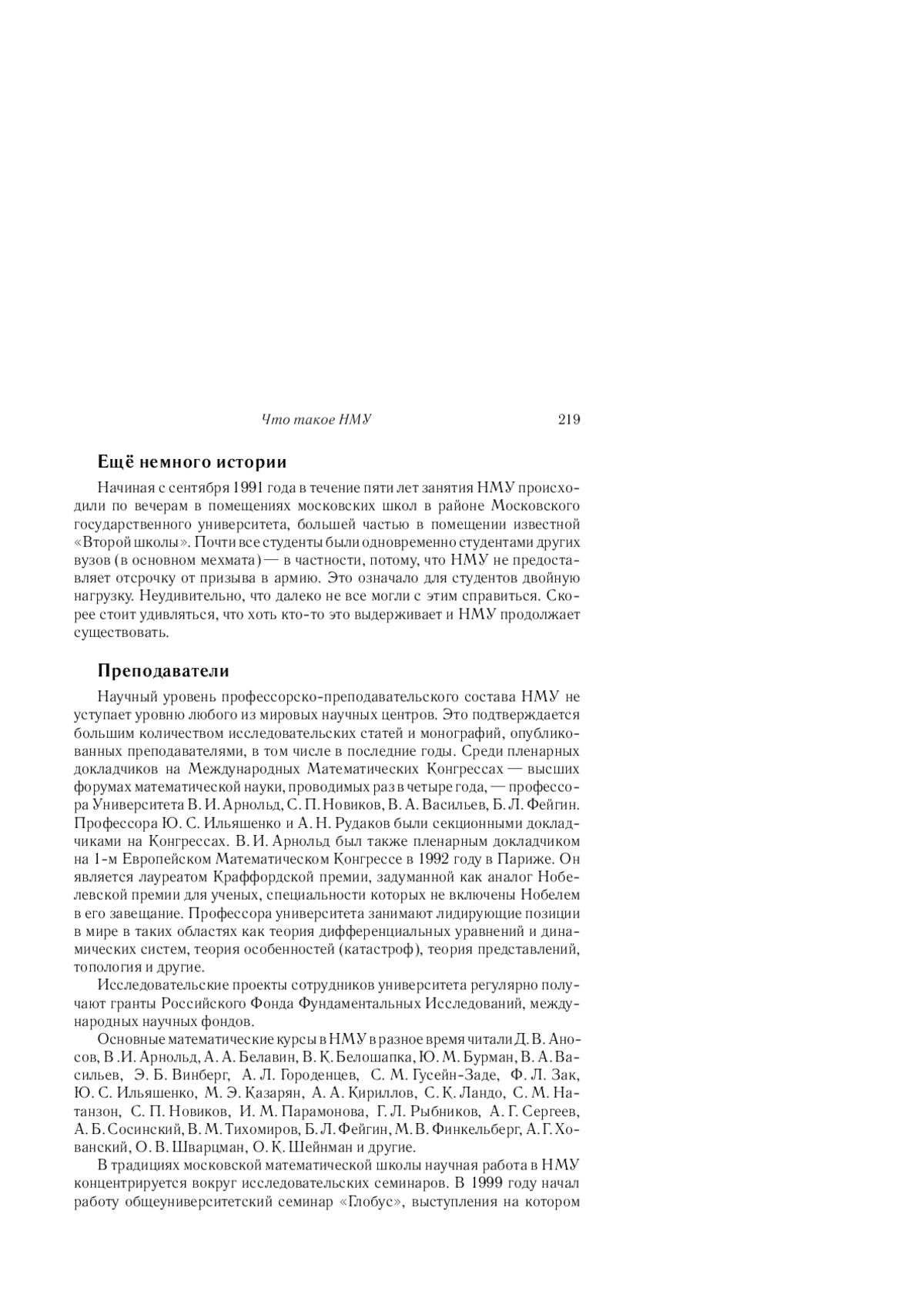 Что такое НМУ 219

Ещё немного истории

Начиная с сентября 1991 года в течение пяти лет занятия НМУ происходили по вечерам в помещениях московских школ в районе Московского государственного университета, большей частью в помещении известной «Второй школы». Почти все студенты были одновременно студентами других вузов (в основном мехмата) — в частности, потому, что НМУ не предоставляет отсрочку от призыва в армию. Это означало для студентов двойную нагрузку. Неудивительно, что далеко не все могли с этим справиться. Скорее стоит удивляться, что хоть кто-то это выдерживает и НМУ продолжает существовать.

Преподаватели

Научный уровень профессорско-преподавательского состава НМУ не уступает уровню любого из мировых научных центров. Это подтверждается большим количеством исследовательских статей и монографий, опубликованных преподавателями, в том числе в последние годы. Среди пленарных докладчиков на Международных Математических Конгрессах — высших форумах математической науки, проводимых раз в четыре года, — профессора Университета В. И. Арнольд, С. П. Новиков, В. А. Васильев, Б. Л. Фейгин. Профессора Ю. С. Ильяшенко и А. Н. Рудаков были секционными докладчиками на Конгрессах. В. И. Арнольд был также пленарным докладчиком на 1-м Европейском Математическом Конгрессе в 1992 году в Париже. Он является лауреатом Краффордской премии, задуманной как аналог Нобелевской премии для ученых, специальности которых не включены Нобелем в его завещание. Профессора университета занимают лидирующие позиции в мире в таких областях как теория дифференциальных уравнений и динамических систем, теория особенностей (катастроф), теория представлений, топология и другие.

Исследовательские проекты сотрудников университета регулярно получают гранты Российского Фонда Фундаментальных Исследований, международных научных фондов.

Основные математические курсы в НМУ в разное время читали Д. В. Аносов, В .И. Арнольд, А. А. Белавин, В. К. Белошапка, Ю. М. Бурман, В. А. Васильев, Э. Б. Винберг, А. Л. Городенцев, С. М. Гусейн-Заде, Ф. Л. Зак, Ю. С. Ильяшенко, М. Э. Казарян, А. А. Кириллов, С. К. Ландо, С. М. Натанзон, С. П. Новиков, И. М. Парамонова, Г. Л. Рыбников, А. Г. Сергеев, А. Б. Сосинский, В. М. Тихомиров, Б. Л. Фейгин, М. В. Финкельберг, А. Г. Хованский, О. В. Шварцман, О. К. Шейнман и другие.

В традициях московской математической школы научная работа в НМУ концентрируется вокруг исследовательских семинаров. В 1999 году начал работу общеуниверситетский семинар «Глобус», выступления на котором